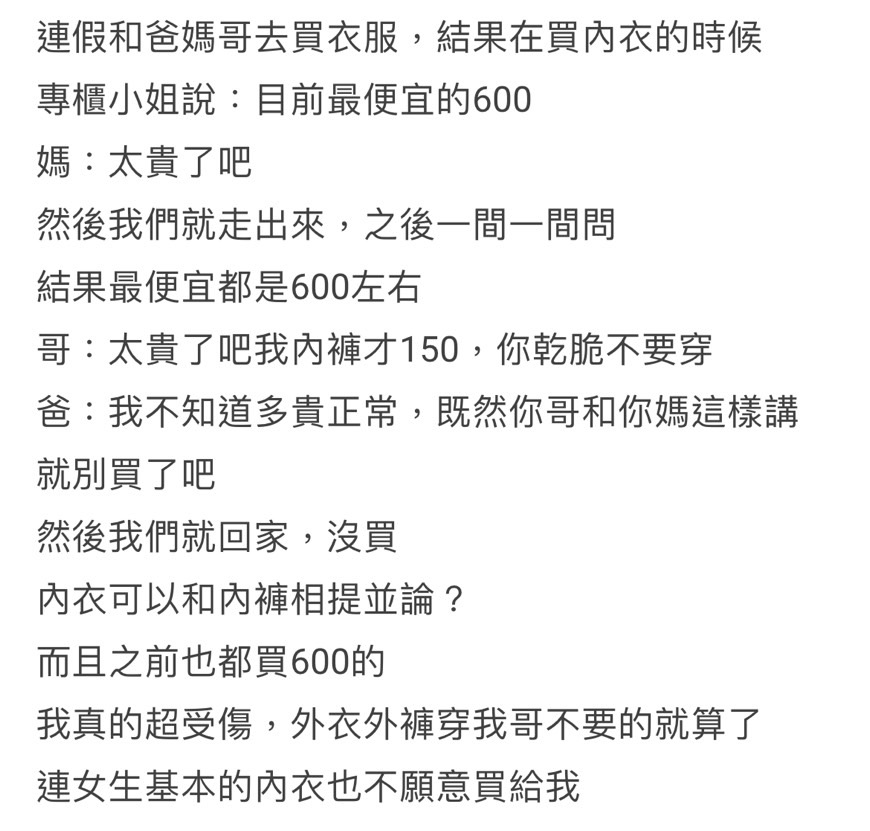 連假和爸媽哥去買衣服，結果在買內衣的時候
專櫃小姐說：目前最便宜的600
媽：太貴了吧
然後我們就走出來，之後一間一間問
結果最便宜都是600左右
哥：太貴了吧我內褲才150，你乾脆不要穿
爸：我不知道多貴正常，既然你哥和你媽這樣講
就別買了吧
然後我們就回家，沒買
內衣可以和內褲相提並論？
而且之前也都買600的
我真的超受傷，外衣外褲穿我哥不要的就算了
連女生基本的內衣也不願意買給我